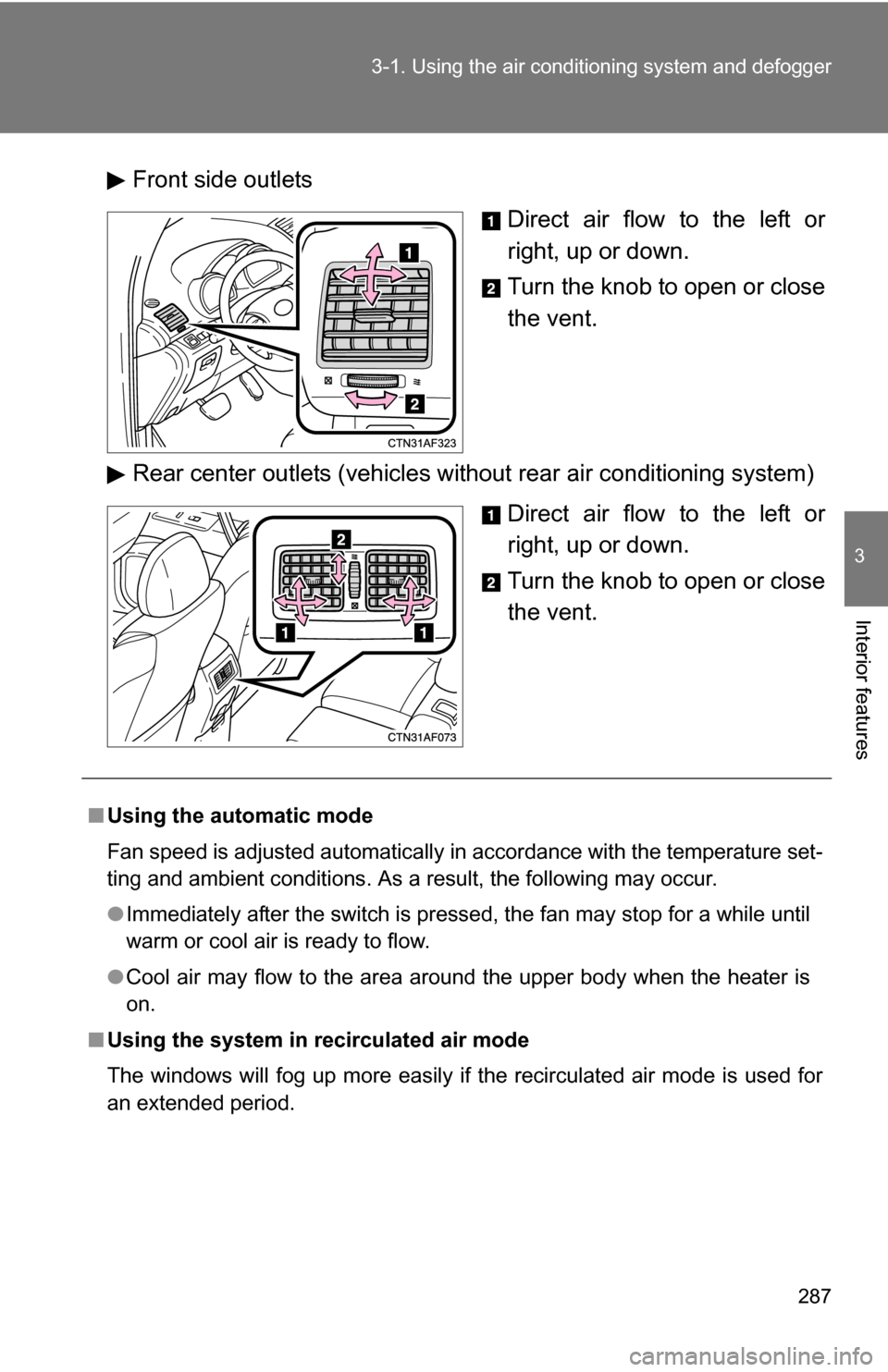 3-1. Using the air conditioning system and defogger

3

Interior features

▶ Front side outlets

1 Direct air flow to the left or right, up or down.

2 Turn the knob to open or close the vent.

1

2

CTN31AF323

▶ Rear center outlets (vehicles without rear air conditioning system)

1 Direct air flow to the left or right, up or down.

2 Turn the knob to open or close the vent.

2

1

1

CTN31AF073

■ Using the automatic mode

Fan speed is adjusted automatically in accordance with the temperature setting and ambient conditions. As a result, the following may occur.

● Immediately after the switch is pressed, the fan may stop for a while until warm or cool air is ready to flow.

● Cool air may flow to the area around the upper body when the heater is on.

■ Using the system in recirculated air mode

The windows will fog up more easily if the recirculated air mode is used for an extended period.

287

carmanualsonline.info